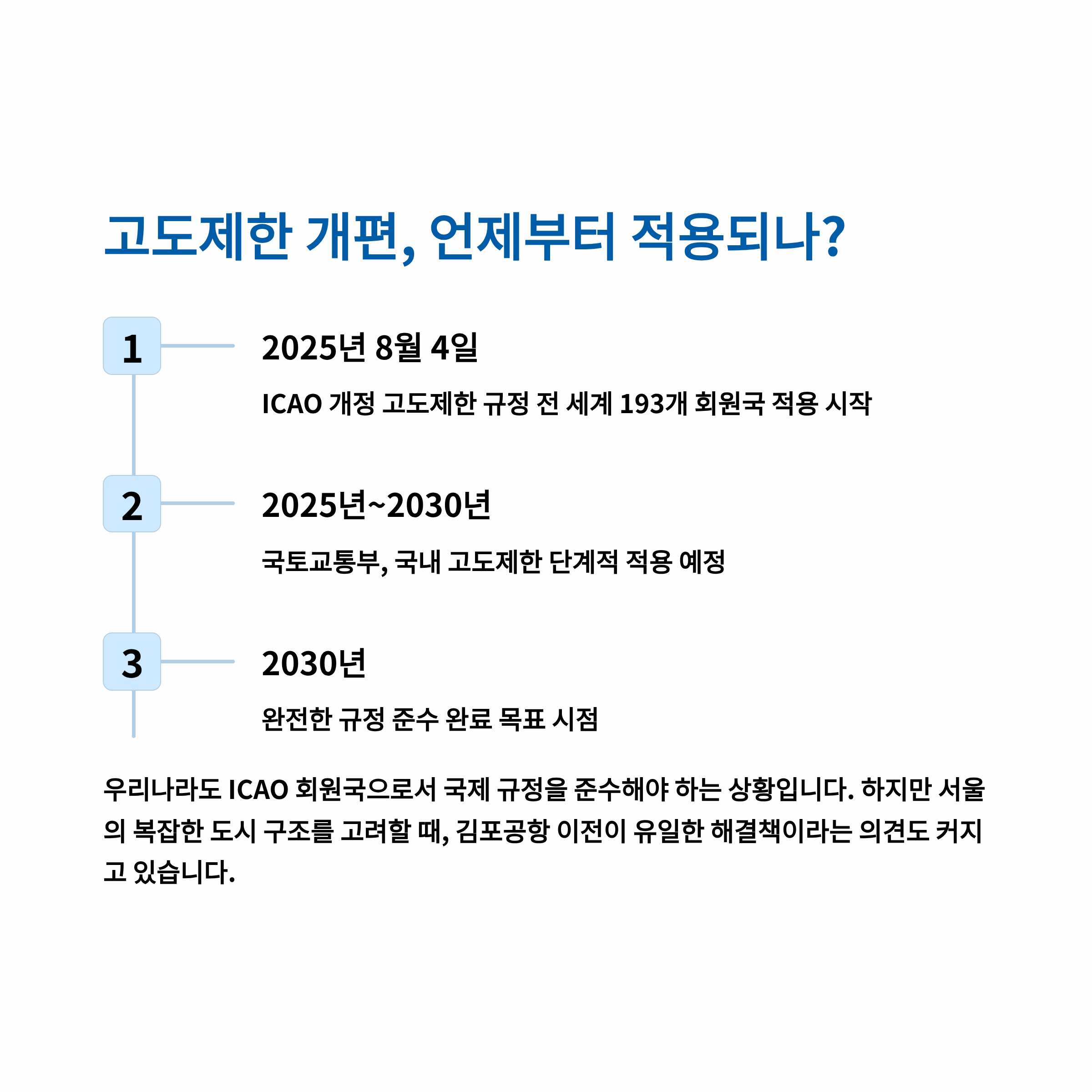 고도제한 개편, 언제부터 적용되나?

1

2025년 8월 4일

ICAO 개정 고도제한 규정 전 세계 193개 회원국 적용 시작

2

2025년~2030년

국토교통부, 국내 고도제한 단계적 적용 예정

3

2030년

완전한 규정 준수 완료 목표 시점

우리나라도 ICAO 회원국으로서 국제 규정을 준수해야 하는 상황입니다. 하지만 서울의 복잡한 도시 구조를 고려할 때, 김포공항 이전이 유일한 해결책이라는 의견도 커지고 있습니다.